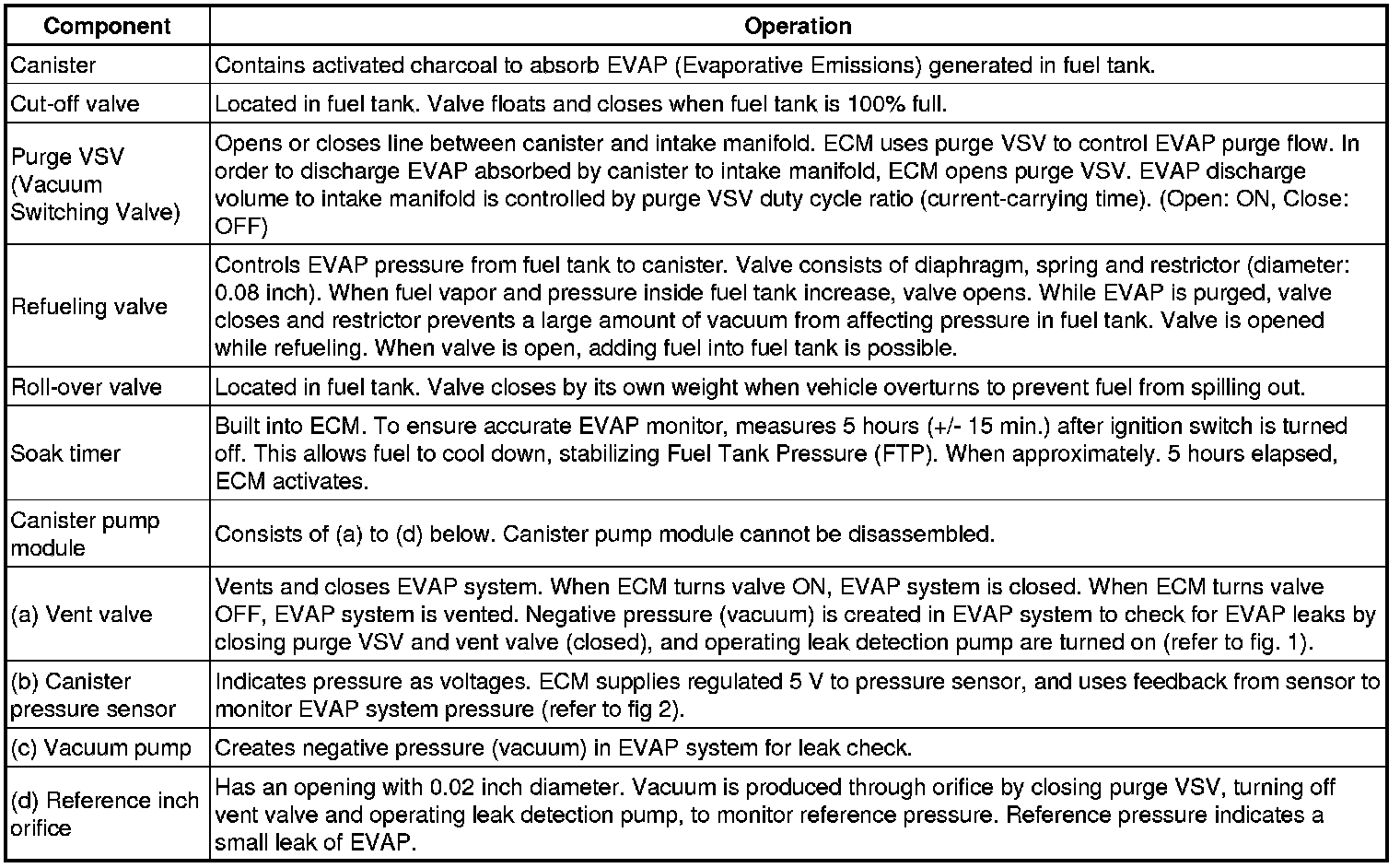 | Component | Operation |
|---|---|
| Canister | Contains activated charcoal to absorb EVAP (Evaporative Emissions) generated in fuel tank. |
| Cut-off valve | Located in fuel tank. Valve floats and closes when fuel tank is 100% full. |
| Purge VSV (Vacuum Switching Valve) | Opens or closes line between canister and intake manifold. ECM uses purge VSV to control EVAP purge flow. In order to discharge EVAP absorbed by canister to intake manifold, ECM opens purge VSV. EVAP discharge volume to intake manifold is controlled by purge VSV duty cycle ratio (current-carrying time). (Open: ON, Close: OFF) |
| Refueling valve | Controls EVAP pressure from fuel tank to canister. Valve consists of diaphragm, spring and restrictor (diameter: 0.08 inch). When fuel vapor and pressure inside fuel tank increase, valve opens. While EVAP is purged, valve closes and restrictor prevents a large amount of vacuum from affecting pressure in fuel tank. Valve is opened while refueling. When valve is open, adding fuel into fuel tank is possible. |
| Roll-over valve | Located in fuel tank. Valve closes by its own weight when vehicle overturns to prevent fuel from spilling out. |
| Soak timer | Built into ECM. To ensure accurate EVAP monitor, measures 5 hours (+/- 15 min.) after ignition switch is turned off. This allows fuel to cool down, stabilizing Fuel Tank Pressure (FTP). When approximately. 5 hours elapsed, ECM activates. |
| Canister pump module | Consists of (a) to (d) below. Canister pump module cannot be disassembled. |
| (a) Vent valve | Vents and closes EVAP system. When ECM turns valve ON, EVAP system is closed. When ECM turns valve OFF, EVAP system is vented. Negative pressure (vacuum) is created in EVAP system to check for EVAP leaks by closing purge VSV and vent valve (closed), and operating leak detection pump are turned on (refer to fig. 1). |
| (b) Canister pressure sensor | Indicates pressure as voltages. ECM supplies regulated 5 V to pressure sensor, and uses feedback from sensor to monitor EVAP system pressure (refer to fig 2). |
| (c) Vacuum pump | Creates negative pressure (vacuum) in EVAP system for leak check. |
| (d) Reference inch orifice | Has an opening with 0.02 inch diameter. Vacuum is produced through orifice by closing purge VSV, turning off vent valve and operating leak detection pump, to monitor reference pressure. Reference pressure indicates a small leak of EVAP. |